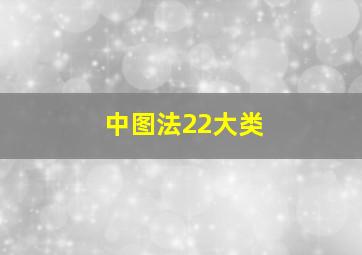 中图法22大类